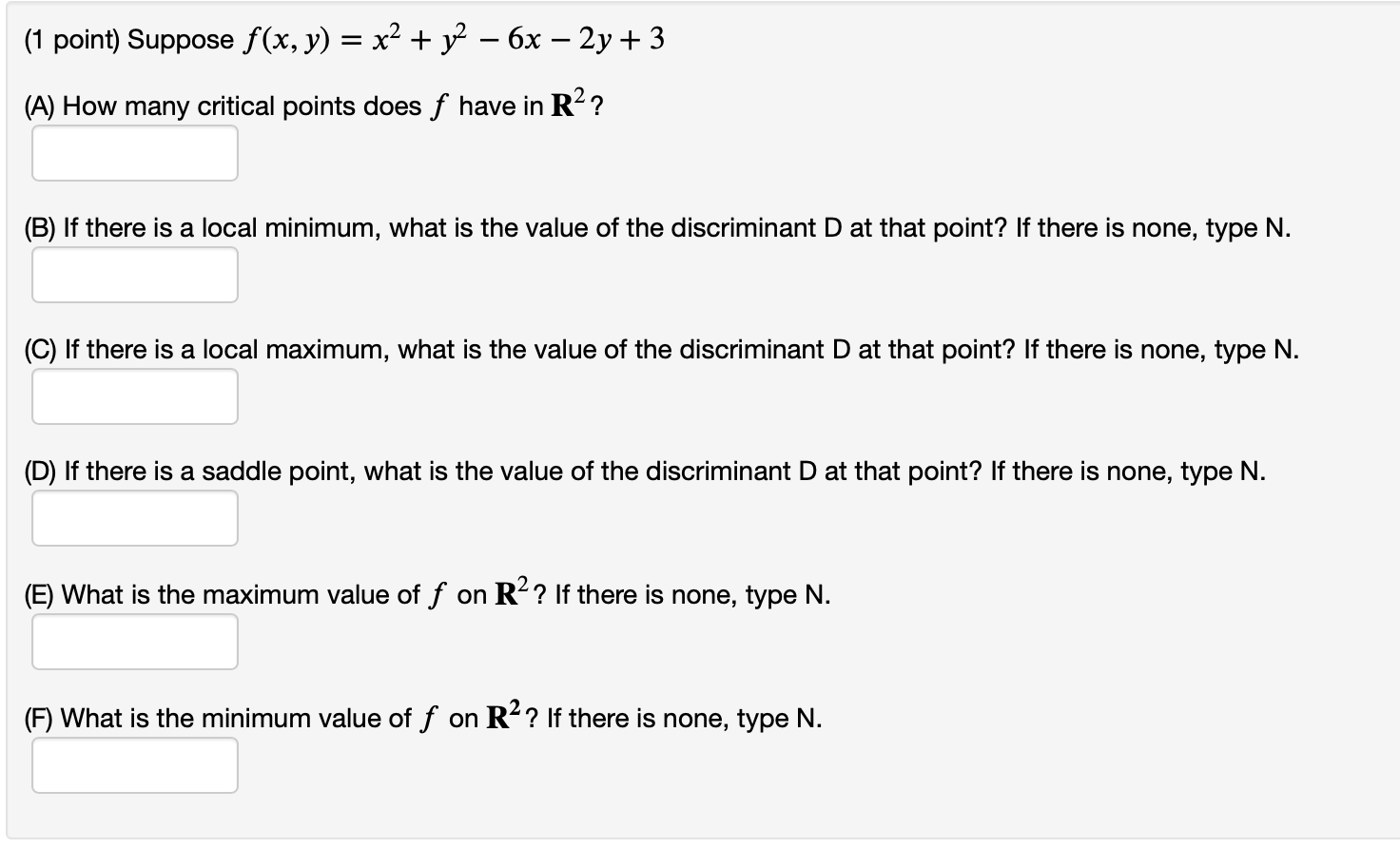 (1 point) Suppose $f(x, y) = x^2 + y^2 - 6x - 2y + 3$

(A) How many critical points does $f$ have in $\mathbf{R}^2$?

(B) If there is a local minimum, what is the value of the discriminant D at that point? If there is none, type N.

(C) If there is a local maximum, what is the value of the discriminant D at that point? If there is none, type N.

(D) If there is a saddle point, what is the value of the discriminant D at that point? If there is none, type N.

(E) What is the maximum value of $f$ on $\mathbf{R}^2$? If there is none, type N.

(F) What is the minimum value of $f$ on $\mathbf{R}^2$? If there is none, type N.